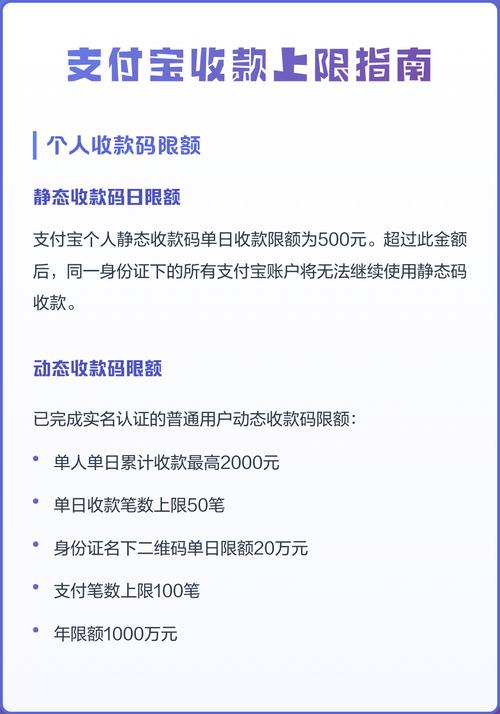 支付宝收款上限指南

个人收款码限额

静态收款码日限额

支付宝个人静态收款码单日收款限额为500元。超过此金额后，同一身份证下的所有支付宝账户将无法继续使用静态码收款。

动态收款码限额

已完成实名认证的普通用户动态收款码限额：

• 单人单日累计收款最高2000元
• 单日收款笔数上限50笔
• 身份证名下二维码单日限额20万元
• 支付笔数上限100笔
• 年限额1000万元